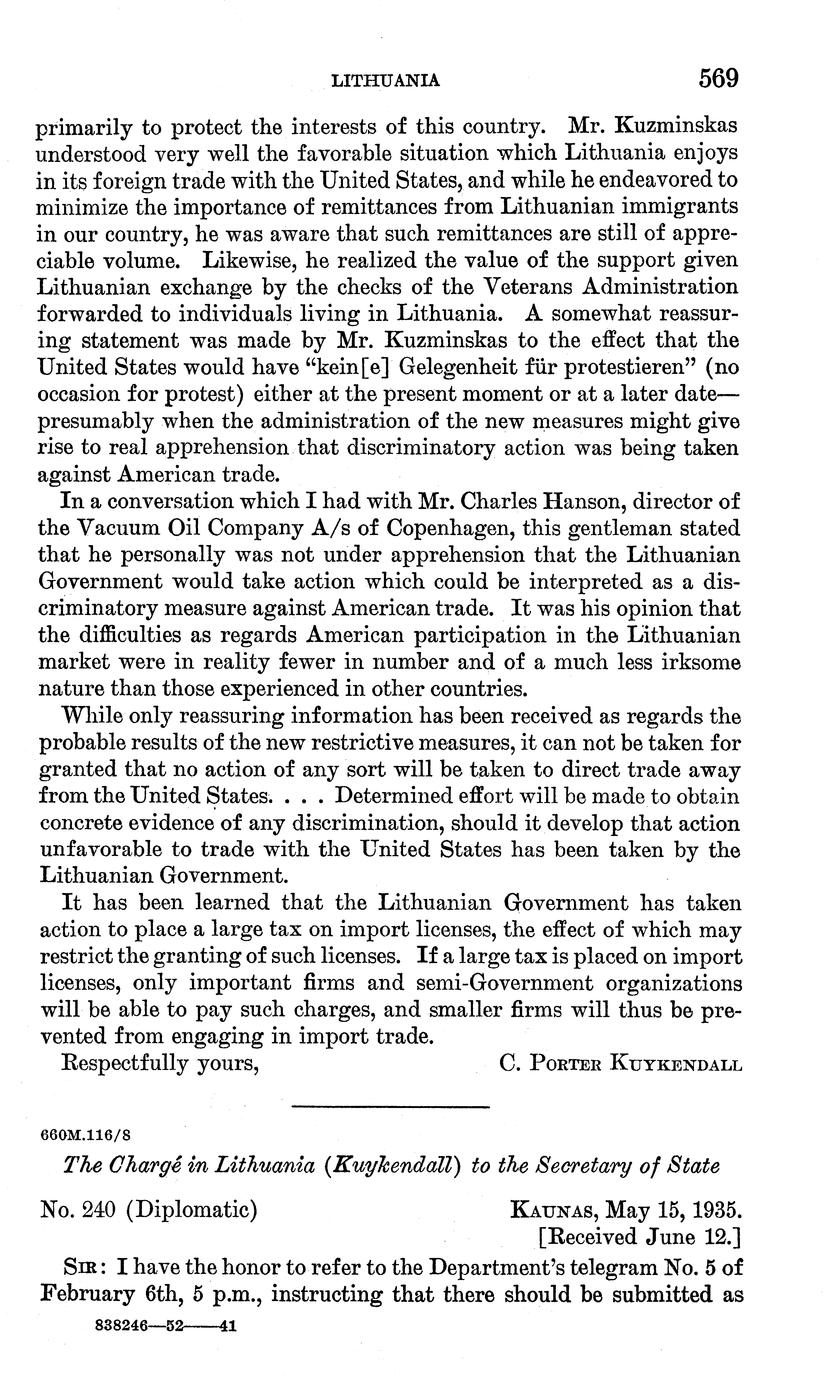 LITHUANIA 569

primarily to protect the interests of this country. Mr. Kuzminskas understood very well the favorable situation which Lithuania enjoys in its foreign trade with the United States, and while he endeavored to minimize the importance of remittances from Lithuanian immigrants in our country, he was aware that such remittances are still of appreciable volume. Likewise, he realized the value of the support given Lithuanian exchange by the checks of the Veterans Administration forwarded to individuals living in Lithuania. A somewhat reassuring statement was made by Mr. Kuzminskas to the effect that the United States would have "kein[e] Gelegenheit für protestieren" (no occasion for protest) either at the present moment or at a later date—presumably when the administration of the new measures might give rise to real apprehension that discriminatory action was being taken against American trade.

In a conversation which I had with Mr. Charles Hanson, director of the Vacuum Oil Company A/s of Copenhagen, this gentleman stated that he personally was not under apprehension that the Lithuanian Government would take action which could be interpreted as a discriminatory measure against American trade. It was his opinion that the difficulties as regards American participation in the Lithuanian market were in reality fewer in number and of a much less irksome nature than those experienced in other countries.

While only reassuring information has been received as regards the probable results of the new restrictive measures, it can not be taken for granted that no action of any sort will be taken to direct trade away from the United States. . . . Determined effort will be made to obtain concrete evidence of any discrimination, should it develop that action unfavorable to trade with the United States has been taken by the Lithuanian Government.

It has been learned that the Lithuanian Government has taken action to place a large tax on import licenses, the effect of which may restrict the granting of such licenses. If a large tax is placed on import licenses, only important firms and semi-Government organizations will be able to pay such charges, and smaller firms will thus be prevented from engaging in import trade.

Respectfully yours, C. Porter Kuykendall

660M.116/8

The Chargé in Lithuania (Kuykendall) to the Secretary of State

No. 240 (Diplomatic) Kaunas, May 15, 1935.
[Received June 12.]

Sir: I have the honor to refer to the Department's telegram No. 5 of February 6th, 5 p.m., instructing that there should be submitted as

838246—52——41